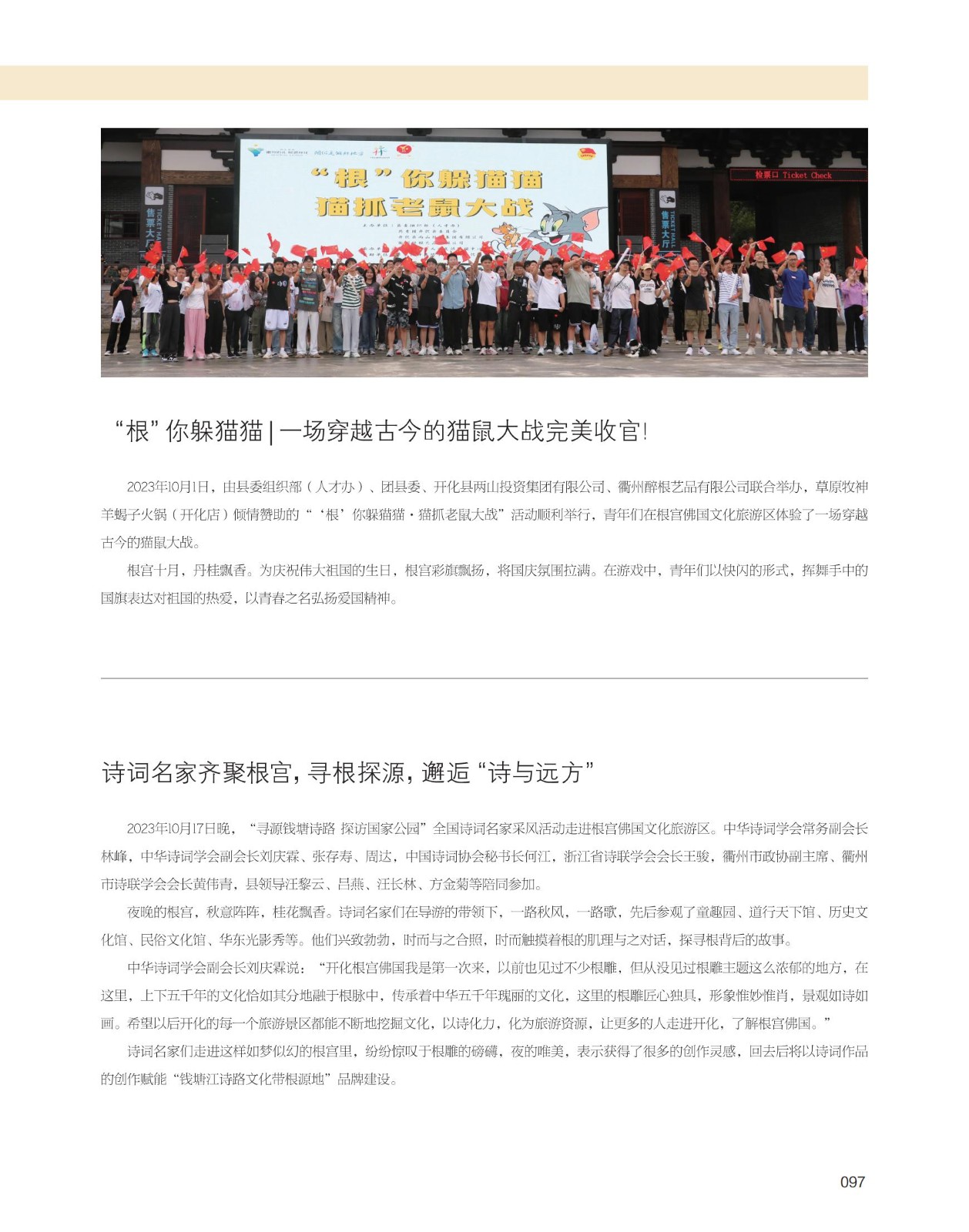 “根”你躲猫猫
猫抓老鼠大战

检票口 Ticket Check

售票大厅 TICKET HALL

售票大厅 TICKET HALL

“根”你躲猫猫 | 一场穿越古今的猫鼠大战完美收官!

2023年10月1日，由县委组织部（人才办）、团县委、开化县两山投资集团有限公司、衢州醉根艺品有限公司联合举办，草原牧神羊蝎子火锅（开化店）倾情赞助的“‘根’你躲猫猫·猫抓老鼠大战”活动顺利举行，青年们在根宫佛国文化旅游区体验了一场穿越古今的猫鼠大战。

根宫十月，丹桂飘香。为庆祝伟大祖国的生日，根宫彩旗飘扬，将国庆氛围拉满。在游戏中，青年们以快闪的形式，挥舞手中的国旗表达对祖国的热爱，以青春之名弘扬爱国精神。

诗词名家齐聚根宫，寻根探源，邂逅“诗与远方”

2023年10月17日晚，“寻源钱塘诗路 探访国家公园”全国诗词名家采风活动走进根宫佛国文化旅游区。中华诗词学会常务副会长林峰，中华诗词学会副会长刘庆霖、张存寿、周达，中国诗词协会秘书长何江，浙江省诗联学会会长王骏，衢州市政协副主席、衢州市诗联学会会长黄伟青，县领导汪黎云、吕燕、汪长林、方金菊等陪同参加。

夜晚的根宫，秋意阵阵，桂花飘香。诗词名家们在导游的带领下，一路秋风，一路歌，先后参观了童趣园、道行天下馆、历史文化馆、民俗文化馆、华东光影秀等。他们兴致勃勃，时而与之合照，时而触摸着根的肌理与之对话，探寻根背后的故事。

中华诗词学会副会长刘庆霖说：“开化根宫佛国我是第一次来，以前也见过不少根雕，但从没见过根雕主题这么浓郁的地方，在这里，上下五千年的文化恰如其分地融于根脉中，传承着中华五千年瑰丽的文化，这里的根雕匠心独具，形象惟妙惟肖，景观如诗如画。希望以后开化的每一个旅游景区都能不断地挖掘文化，以诗化力，化为旅游资源，让更多的人走进开化，了解根宫佛国。”

诗词名家们走进这样如梦似幻的根宫里，纷纷惊叹于根雕的磅礴，夜的唯美，表示获得了很多的创作灵感，回去后将以诗词作品的创作赋能“钱塘江诗路文化带根源地”品牌建设。

097